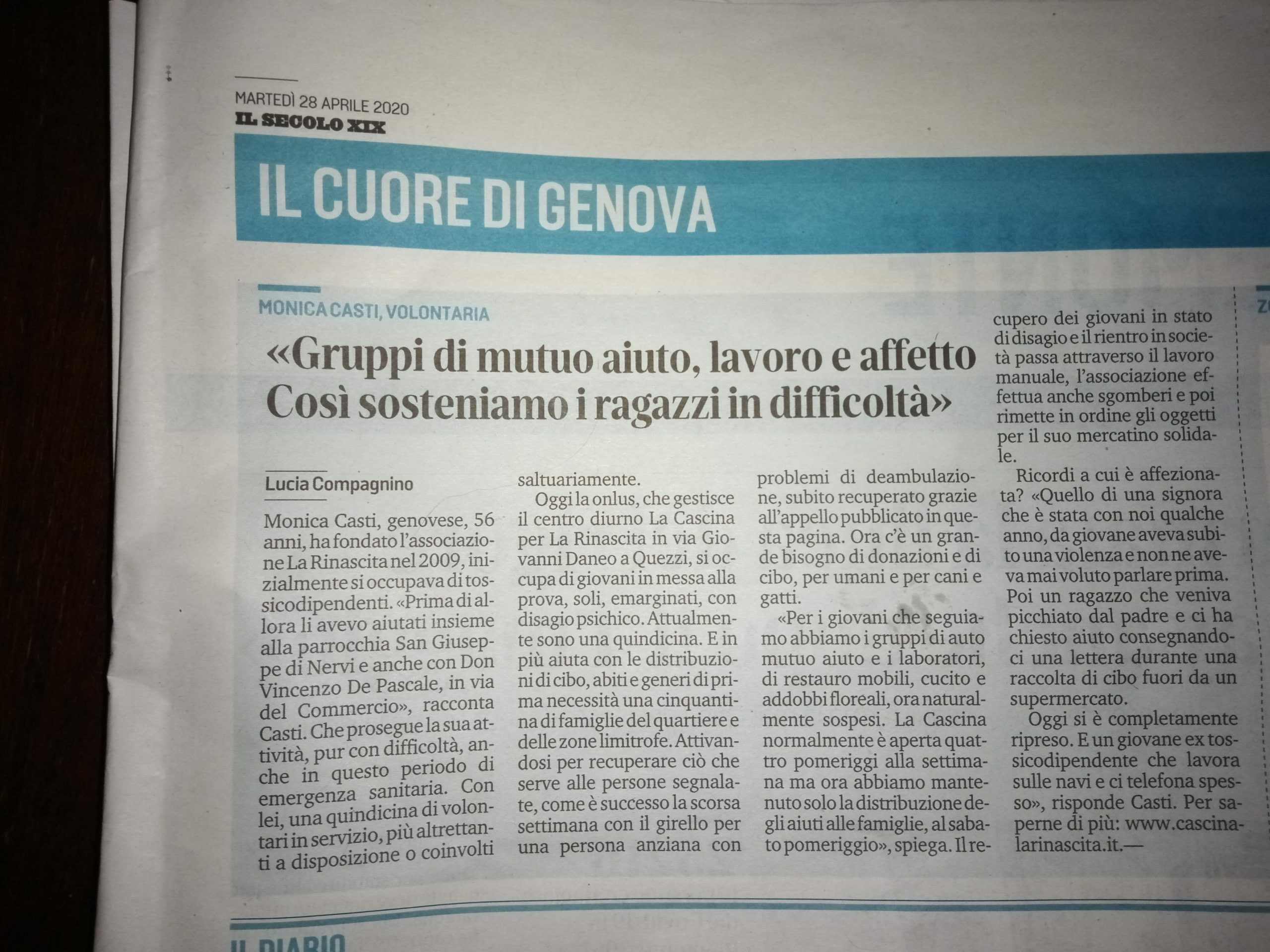 MARTEDÌ 28 APRILE 2020
IL SECOLO XIX

IL CUORE DI GENOVA

MONICA CASTI, VOLONTARIA

«Gruppi di mutuo aiuto, lavoro e affetto Così sosteniamo i ragazzi in difficoltà»

Lucia Compagnino

Monica Casti, genovese, 56 anni, ha fondato l'associazione La Rinascita nel 2009, inizialmente si occupava di tossicodipendenti. «Prima di allora li avevo aiutati insieme alla parrocchia San Giuseppe di Nervi e anche con Don Vincenzo De Pascale, in via del Commercio», racconta Casti. Che prosegue la sua attività, pur con difficoltà, anche in questo periodo di emergenza sanitaria. Con lei, una quindicina di volontari in servizio, più altrettanti a disposizione o coinvolti saltuariamente.

Oggi la onlus, che gestisce il centro diurno La Cascina per La Rinascita in via Giovanni Daneo a Quezzi, si occupa di giovani in messa alla prova, soli, emarginati, con disagio psichico. Attualmente sono una quindicina. E in più aiuta con le distribuzioni di cibo, abiti e generi di prima necessità una cinquantina di famiglie del quartiere e delle zone limitrofe. Attivandosi per recuperare ciò che serve alle persone segnalate, come è successo la scorsa settimana con il girello per una persona anziana con problemi di deambulazione, subito recuperato grazie all'appello pubblicato in questa pagina. Ora c'è un grande bisogno di donazioni e di cibo, per umani e per cani e gatti.

«Per i giovani che seguiamo abbiamo i gruppi di auto mutuo aiuto e i laboratori, di restauro mobili, cucito e addobbi floreali, ora naturalmente sospesi. La Cascina normalmente è aperta quattro pomeriggi alla settimana ma ora abbiamo mantenuto solo la distribuzione degli aiuti alle famiglie, al sabato pomeriggio», spiega. Il recupero dei giovani in stato di disagio e il rientro in società passa attraverso il lavoro manuale, l'associazione effettua anche sgomberi e poi rimette in ordine gli oggetti per il suo mercatino solidale.

Ricordi a cui è affezionata? «Quello di una signora che è stata con noi qualche anno, da giovane aveva subito una violenza e non ne aveva mai voluto parlare prima. Poi un ragazzo che veniva picchiato dal padre e ci ha chiesto aiuto consegnandoci una lettera durante una raccolta di cibo fuori da un supermercato.

Oggi si è completamente ripreso. E un giovane ex tossicodipendente che lavora sulle navi e ci telefona spesso», risponde Casti. Per saperne di più: www.cascinalarinascita.it.—

IL DIARIO